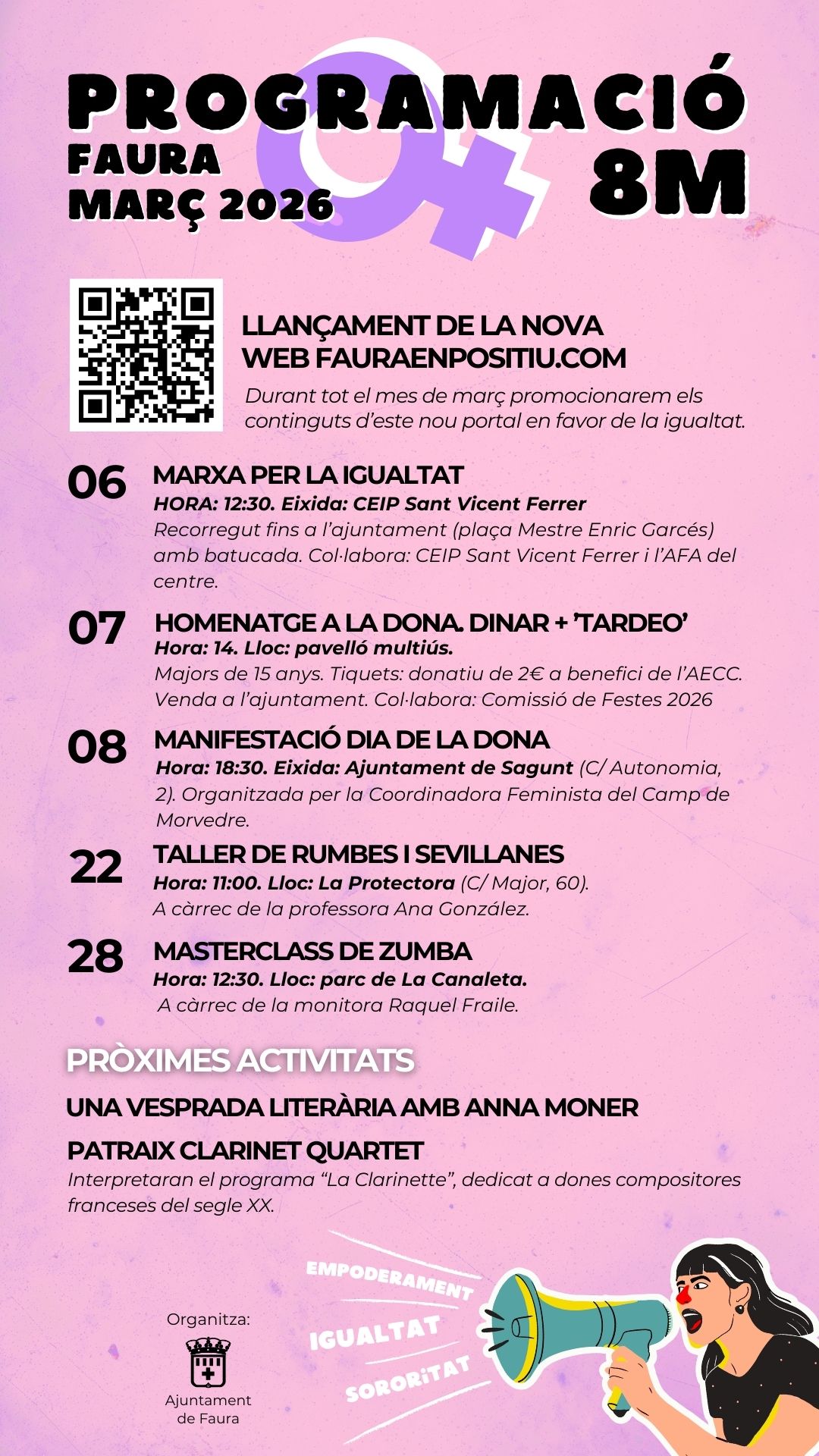 PROGRAMACIÓ
FAURA
MARÇ 2026
8M

LLANÇAMENT DE LA NOVA WEB FAURAENPOSITIU.COM
Durant tot el mes de març promocionarem els continguts d'este nou portal en favor de la igualtat.

06 MARXA PER LA IGUALTAT
HORA: 12:30. Eixida: CEIP Sant Vicent Ferrer
Recorregut fins a l'ajuntament (plaça Mestre Enric Garcés) amb batucada. Col·labora: CEIP Sant Vicent Ferrer i l'AFA del centre.

07 HOMENATGE A LA DONA. DINAR + 'TARDEO'
Hora: 14. Lloc: pavelló multiús.
Majors de 15 anys. Tiquets: donatiu de 2€ a benefici de l'AECC. Venda a l'ajuntament. Col·labora: Comissió de Festes 2026

08 MANIFESTACIÓ DIA DE LA DONA
Hora: 18:30. Eixida: Ajuntament de Sagunt (C/ Autonomia, 2). Organitzada per la Coordinadora Feminista del Camp de Morvedre.

22 TALLER DE RUMBES I SEVILLANES
Hora: 11:00. Lloc: La Protectora (C/ Major, 60).
A càrrec de la professora Ana González.

28 MASTERCLASS DE ZUMBA
Hora: 12:30. Lloc: parc de La Canaleta.
A càrrec de la monitora Raquel Fraile.

PRÒXIMES ACTIVITATS
UNA VESPRADA LITERÀRIA AMB ANNA MONER
PATRAIX CLARINET QUARTET
Interpretaran el programa "La Clarinette", dedicat a dones compositores franceses del segle XX.

Organitza:
Ajuntament de Faura

EMPODERAMENT
IGUALTAT
SORORITAT